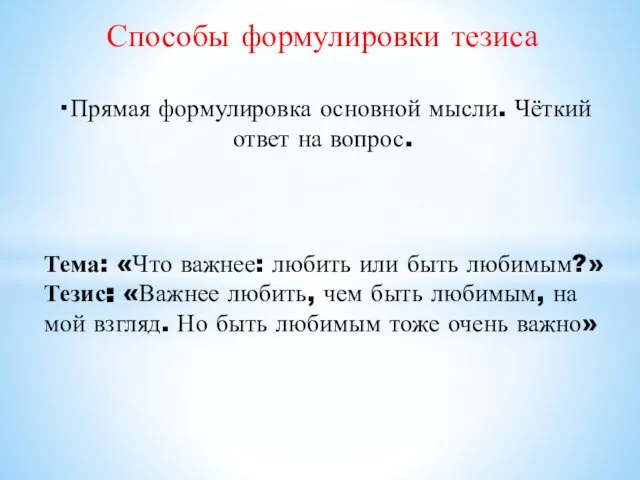 Способы формулировки тезиса

▪Прямая формулировка основной мысли. Чёткий ответ на вопрос.

Тема: «Что важнее: любить или быть любимым?»
Тезис: «Важнее любить, чем быть любимым, на мой взгляд. Но быть любимым тоже очень важно»